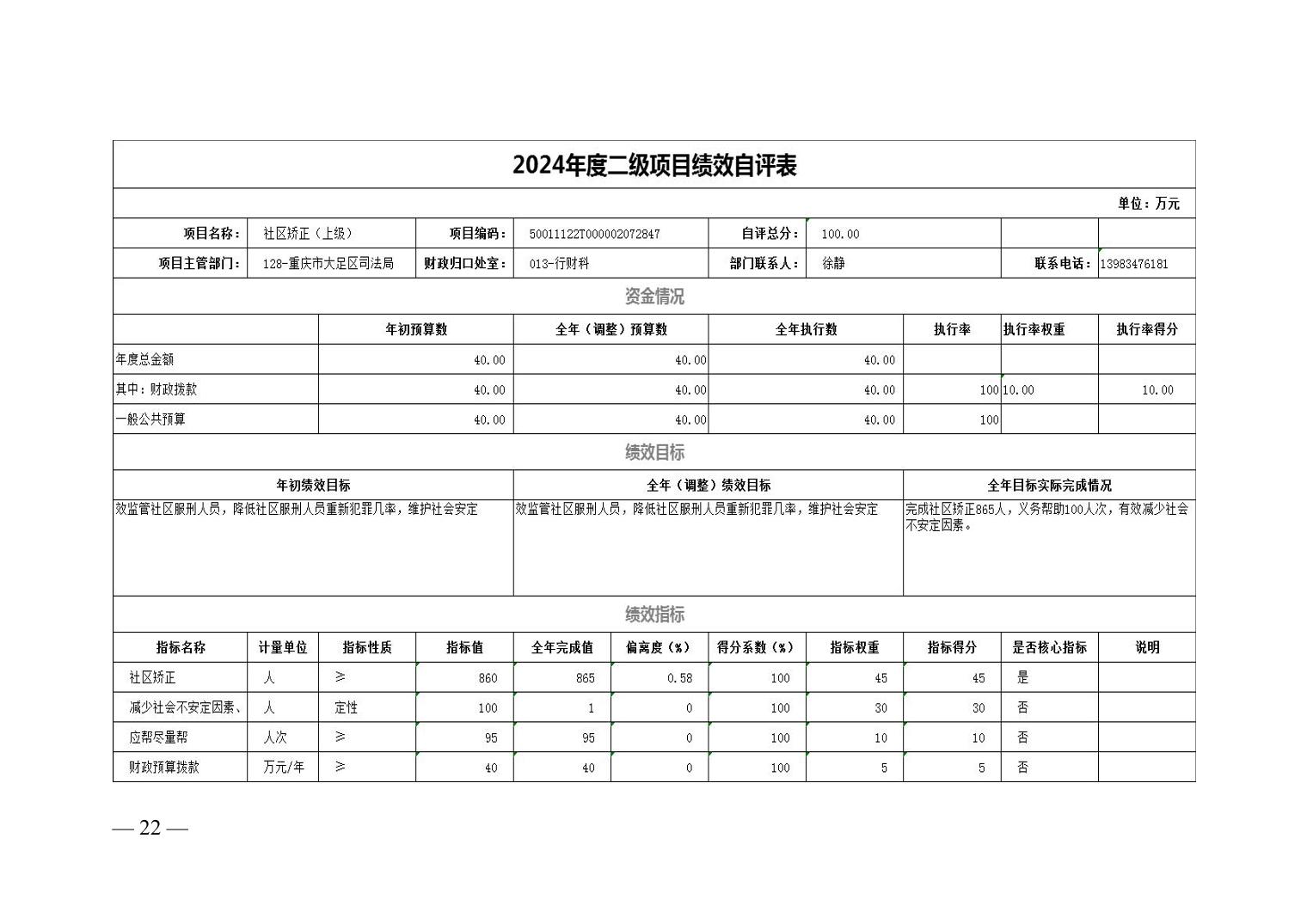 2024年度二级项目绩效自评表

单位：万元

| 项目名称： | 社区矫正（上级） | 项目编码： | 50011122T000002072847 | 自评总分： | 100.00 | | |
|---|---|---|---|---|---|---|---|
| 项目主管部门： | 128-重庆市大足区司法局 | 财政归口处室： | 013-行财科 | 部门联系人： | 徐静 | 联系电话： | 13983476181 |

资金情况

| | 年初预算数 | 全年（调整）预算数 | 全年执行数 | 执行率 | 执行率权重 | 执行率得分 |
|---|---|---|---|---|---|---|
| 年度总金额 | 40.00 | 40.00 | 40.00 | | | |
| 其中：财政拨款 | 40.00 | 40.00 | 40.00 | 100 | 10.00 | 10.00 |
| 一般公共预算 | 40.00 | 40.00 | 40.00 | 100 | | |

绩效目标

| 年初绩效目标 | 全年（调整）绩效目标 | 全年目标实际完成情况 |
|---|---|---|
| 效监管社区服刑人员，降低社区服刑人员重新犯罪几率，维护社会安定 | 效监管社区服刑人员，降低社区服刑人员重新犯罪几率，维护社会安定 | 完成社区矫正865人，义务帮助100人次，有效减少社会不安定因素。 |

绩效指标

| 指标名称 | 计量单位 | 指标性质 | 指标值 | 全年完成值 | 偏离度（%） | 得分系数（%） | 指标权重 | 指标得分 | 是否核心指标 | 说明 |
|---|---|---|---|---|---|---|---|---|---|---|
| 社区矫正 | 人 | ≥ | 860 | 865 | 0.58 | 100 | 45 | 45 | 是 | |
| 减少社会不安定因素、 | 人 | 定性 | 100 | 1 | 0 | 100 | 30 | 30 | 否 | |
| 应帮尽量帮 | 人次 | ≥ | 95 | 95 | 0 | 100 | 10 | 10 | 否 | |
| 财政预算拨款 | 万元/年 | ≥ | 40 | 40 | 0 | 100 | 5 | 5 | 否 | |

— 22 —